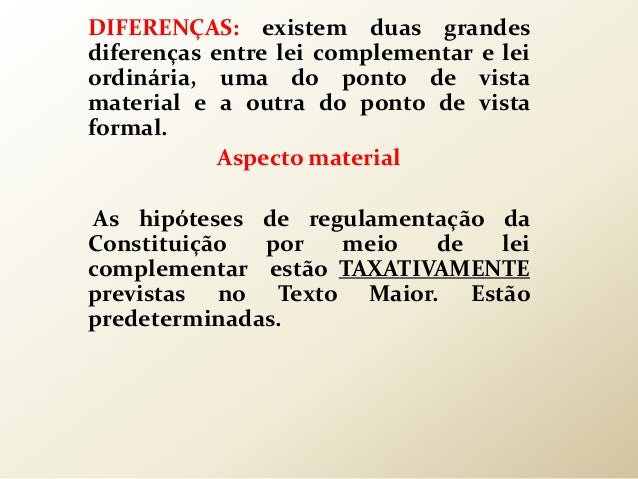 DIFERENÇAS: existem duas grandes diferenças entre lei complementar e lei ordinária, uma do ponto de vista material e a outra do ponto de vista formal.

Aspecto material

As hipóteses de regulamentação da Constituição por meio de lei complementar estão TAXATIVAMENTE previstas no Texto Maior. Estão predeterminadas.